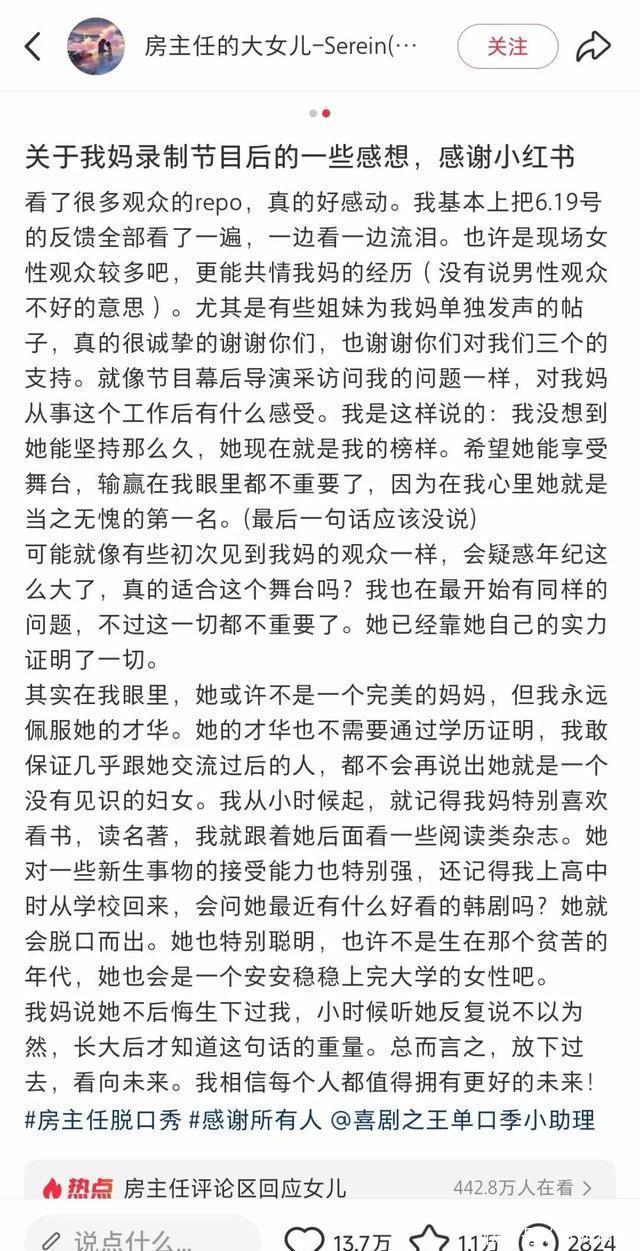 房主任的大女儿-Serein(···

关注

关于我妈录制节目后的一些感想，感谢小红书

看了很多观众的repo，真的好感动。我基本上把6.19号的反馈全部看了一遍，一边看一边流泪。也许是现场女性观众较多吧，更能共情我妈的经历（没有说男性观众不好的意思）。尤其是有些姐妹为我妈单独发声的帖子，真的很诚挚的谢谢你们，也谢谢你们对我们三个的支持。就像节目幕后导演采访问我的问题一样，对我妈从事这个工作后有什么感受。我是这样说的：我没想到她能坚持那么久，她现在就是我的榜样。希望她能享受舞台，输赢在我眼里都不重要了，因为在我心里她就是当之无愧的第一名。(最后一句话应该没说)
可能就像有些初次见到我妈的观众一样，会疑惑年纪这么大了，真的适合这个舞台吗？我也在最开始有同样的问题，不过这一切都不重要了。她已经靠她自己的实力证明了一切。
其实在我眼里，她或许不是一个完美的妈妈，但我永远佩服她的才华。她的才华也不需要通过学历证明，我敢保证几乎跟她交流过后的人，都不会再说出她就是一个没有见识的妇女。我从小时候起，就记得我妈特别喜欢看书，读名著，我就跟着她后面看一些阅读类杂志。她对一些新生事物的接受能力也特别强，还记得我上高中时从学校回来，会问她最近有什么好看的韩剧吗？她就会脱口而出。她也特别聪明，也许不是生在那个贫苦的年代，她也会是一个安安稳稳上完大学的女性吧。
我妈说她不后悔生下过我，小时候听她反复说不以为然，长大后才知道这句话的重量。总而言之，放下过去，看向未来。我相信每个人都值得拥有更好的未来！
#房主任脱口秀 #感谢所有人 @喜剧之王单口季小助理

热点 房主任评论区回应女儿 442.8万人在看 >

说点什么... 13.7万 1.1万 2824